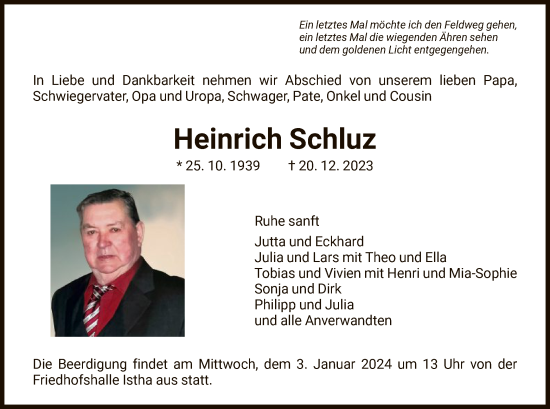 Ein letztes Mal möchte ich den Feldweg gehen,
ein letztes Mal die wiegenden Ähren sehen
und dem goldenen Licht entgegengehen.

In Liebe und Dankbarkeit nehmen wir Abschied von unserem lieben Papa, Schwiegervater, Opa und Uropa, Schwager, Pate, Onkel und Cousin

Heinrich Schluz

* 25. 10. 1939 † 20. 12. 2023

Ruhe sanft

Jutta und Eckhard
Julia und Lars mit Theo und Ella
Tobias und Vivien mit Henri und Mia-Sophie
Sonja und Dirk
Philipp und Julia
und alle Anverwandten

Die Beerdigung findet am Mittwoch, dem 3. Januar 2024 um 13 Uhr von der Friedhofshalle Istha aus statt.